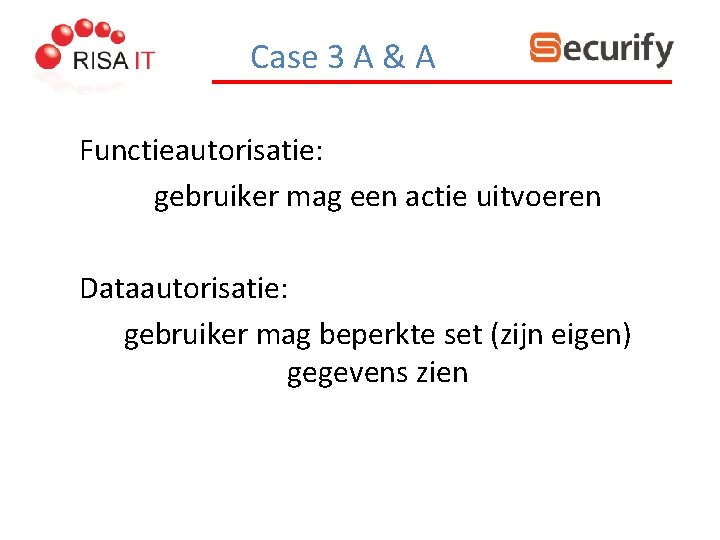 RISA IT

Case 3 A & A

Securify

Functieautorisatie:

gebruiker mag een actie uitvoeren

Dataautorisatie:

gebruiker mag beperkte set (zijn eigen) gegevens zien